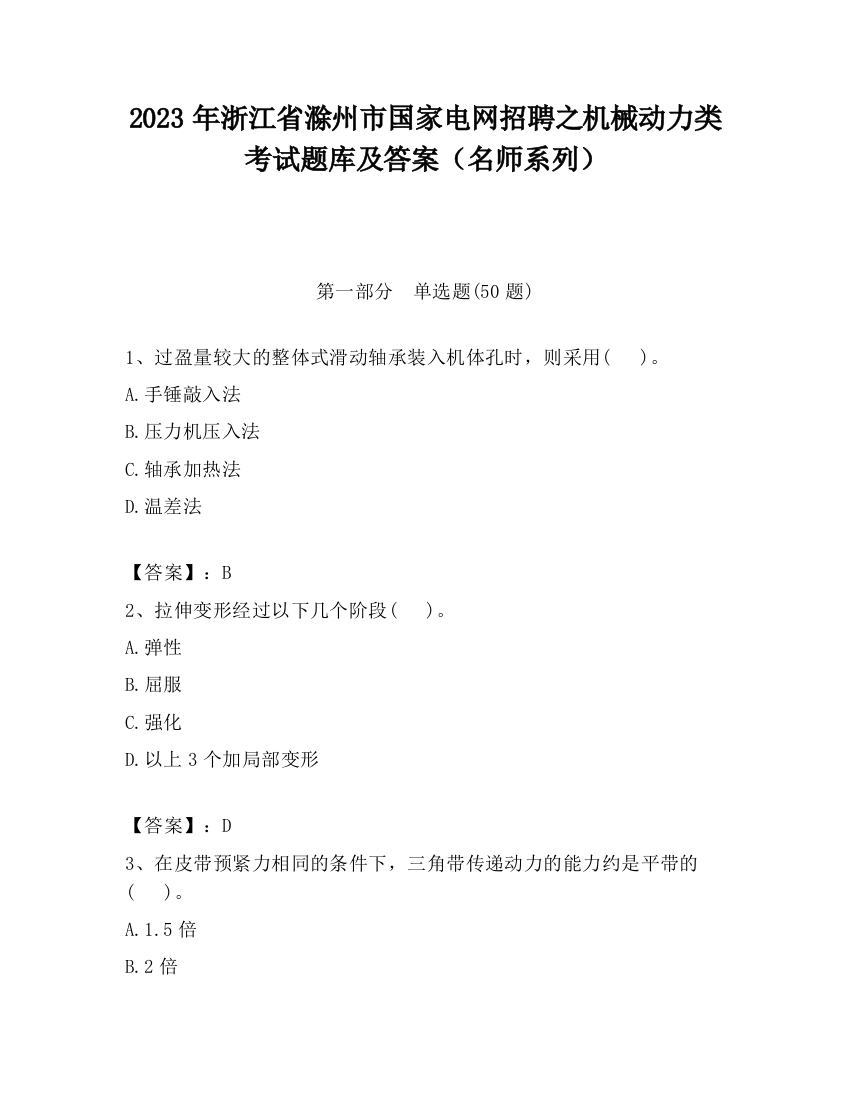 2023 年浙江省滁州市国家电网招聘之机械动力类考试题库及答案（名师系列）

第一部分　单选题(50 题)

1、过盈量较大的整体式滑动轴承装入机体孔时，则采用(　　)。

A.手锤敲入法

B.压力机压入法

C.轴承加热法

D.温差法

【答案】：B

2、拉伸变形经过以下几个阶段(　　)。

A.弹性

B.屈服

C.强化

D.以上 3 个加局部变形

【答案】：D

3、在皮带预紧力相同的条件下，三角带传递动力的能力约是平带的(　　)。

A.1.5 倍

B.2 倍